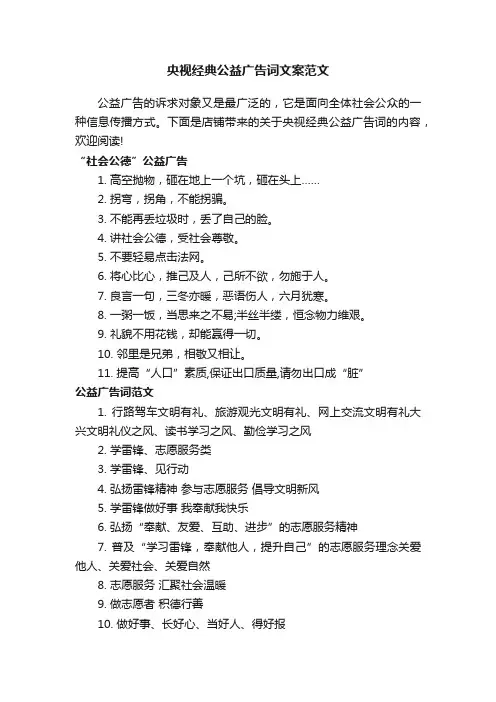 央视经典公益广告词文案范文

公益广告的诉求对象又是最广泛的，它是面向全体社会公众的一种信息传播方式。下面是店铺带来的关于央视经典公益广告词的内容，欢迎阅读!

“社会公德”公益广告

1. 高空抛物，砸在地上一个坑，砸在头上……

2. 拐弯，拐角，不能拐骗。

3. 不能再丢垃圾时，丢了自己的脸。

4. 讲社会公德，受社会尊敬。

5. 不要轻易点击法网。

6. 将心比心，推己及人，己所不欲，勿施于人。

7. 良言一句，三冬亦暖，恶语伤人，六月犹寒。

8. 一粥一饭，当思来之不易;半丝半缕，恒念物力维艰。

9. 礼貌不用花钱，却能赢得一切。

10. 邻里是兄弟，相敬又相让。

11. 提高“人口”素质,保证出口质量,请勿出口成“脏”

公益广告词范文

1. 行路驾车文明有礼、旅游观光文明有礼、网上交流文明有礼大兴文明礼仪之风、读书学习之风、勤俭学习之风

2. 学雷锋、志愿服务类

3. 学雷锋、见行动

4. 弘扬雷锋精神 参与志愿服务 倡导文明新风

5. 学雷锋做好事 我奉献我快乐

6. 弘扬“奉献、友爱、互助、进步”的志愿服务精神

7. 普及“学习雷锋，奉献他人，提升自己”的志愿服务理念关爱他人、关爱社会、关爱自然

8. 志愿服务 汇聚社会温暖

9. 做志愿者 积德行善

10. 做好事、长好心、当好人、得好报